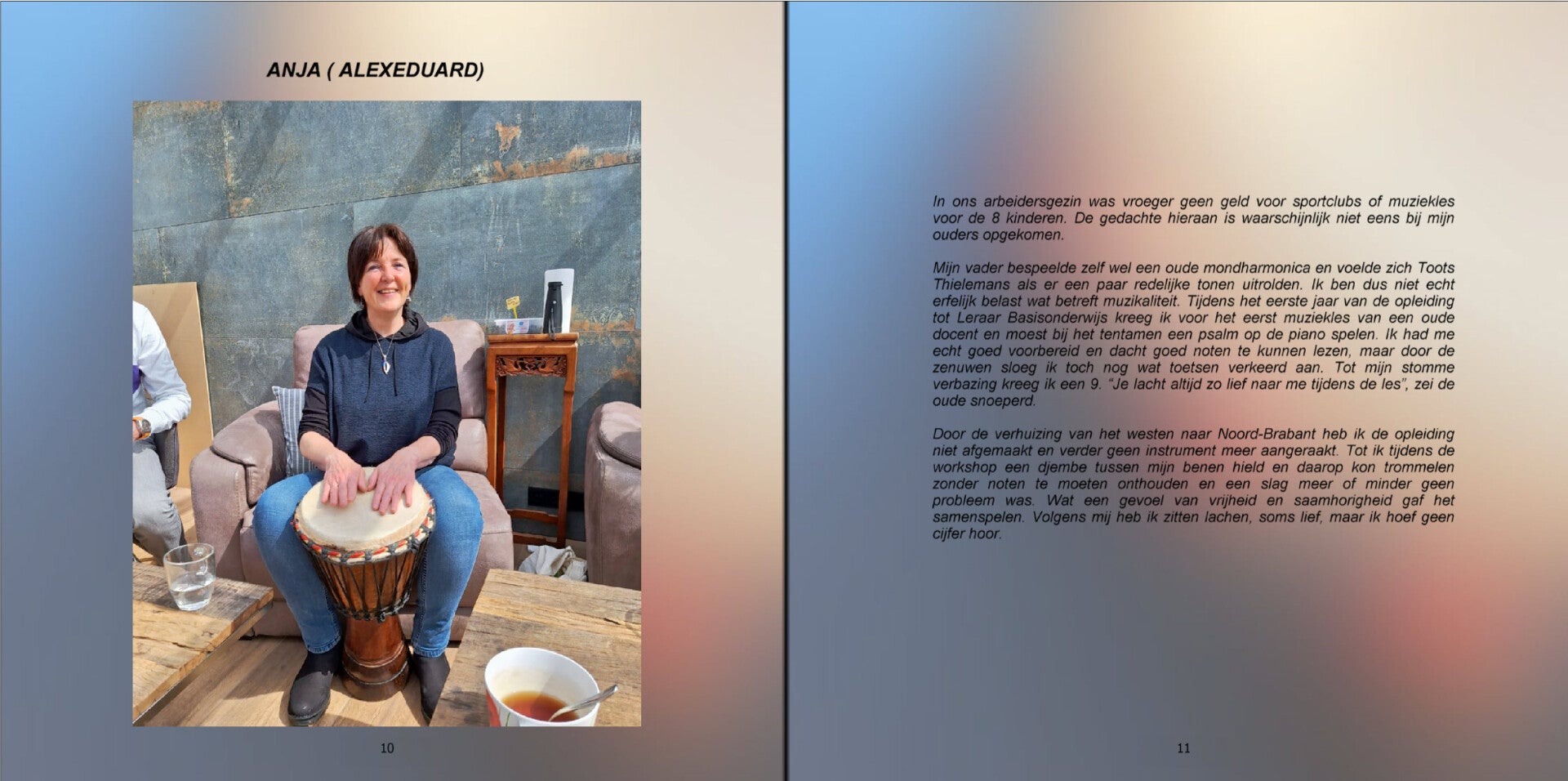 ANJA ( ALEXEDUARD)

10

In ons arbeidersgezin was vroeger geen geld voor sportclubs of muziekles voor de 8 kinderen. De gedachte hieraan is waarschijnlijk niet eens bij mijn ouders opgekomen.

Mijn vader bespeelde zelf wel een oude mondharmonica en voelde zich Toots Thielemans als er een paar redelijke tonen uitrolden. Ik ben dus niet echt erfelijk belast wat betreft muzikaliteit. Tijdens het eerste jaar van de opleiding tot Leraar Basisonderwijs kreeg ik voor het eerst muziekles van een oude docent en moest bij het tentamen een psalm op de piano spelen. Ik had me echt goed voorbereid en dacht goed noten te kunnen lezen, maar door de zenuwen sloeg ik toch nog wat toetsen verkeerd aan. Tot mijn stomme verbazing kreeg ik een 9. "Je lacht altijd zo lief naar me tijdens de les", zei de oude snoeperd.

Door de verhuizing van het westen naar Noord-Brabant heb ik de opleiding niet afgemaakt en verder geen instrument meer aangeraakt. Tot ik tijdens de workshop een djembe tussen mijn benen hield en daarop kon trommelen zonder noten te moeten onthouden en een slag meer of minder geen probleem was. Wat een gevoel van vrijheid en saamhorigheid gaf het samenspelen. Volgens mij heb ik zitten lachen, soms lief, maar ik hoef geen cijfer hoor.

11